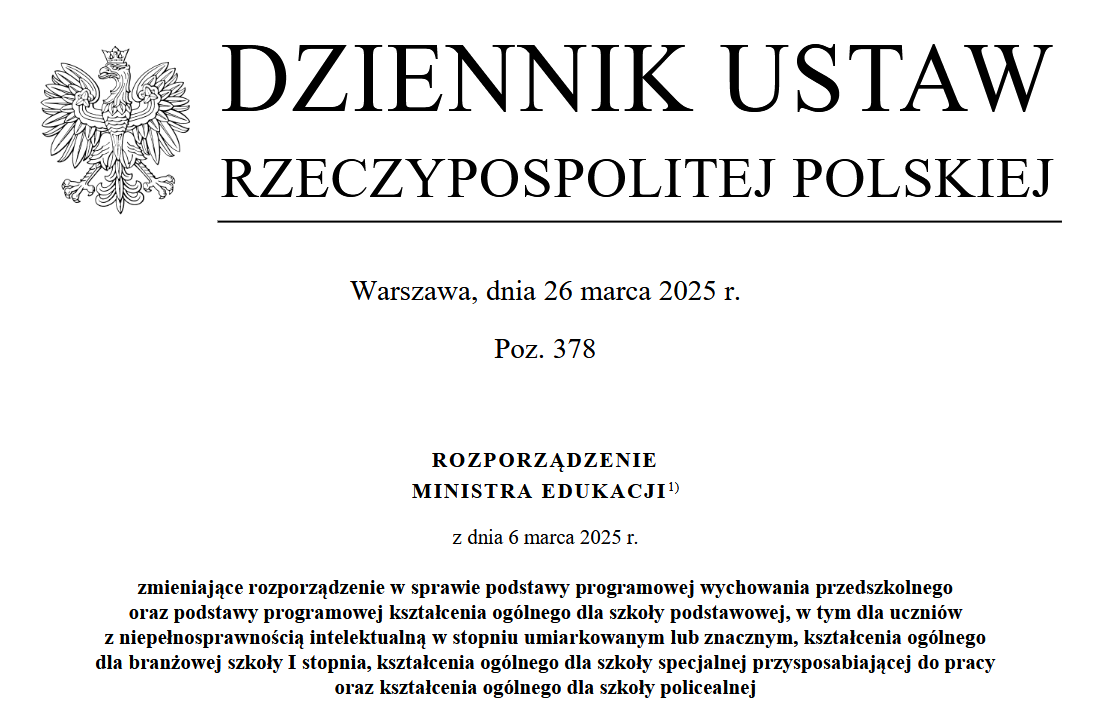 DZIENNIK USTAW
RZECZYPOSPOLITEJ POLSKIEJ

Warszawa, dnia 26 marca 2025 r.

Poz. 378

ROZPORZĄDZENIE
MINISTRA EDUKACJI$^{1)}$

z dnia 6 marca 2025 r.

zmieniające rozporządzenie w sprawie podstawy programowej wychowania przedszkolnego oraz podstawy programowej kształcenia ogólnego dla szkoły podstawowej, w tym dla uczniów z niepełnosprawnością intelektualną w stopniu umiarkowanym lub znacznym, kształcenia ogólnego dla branżowej szkoły I stopnia, kształcenia ogólnego dla szkoły specjalnej przysposabiającej do pracy oraz kształcenia ogólnego dla szkoły policealnej